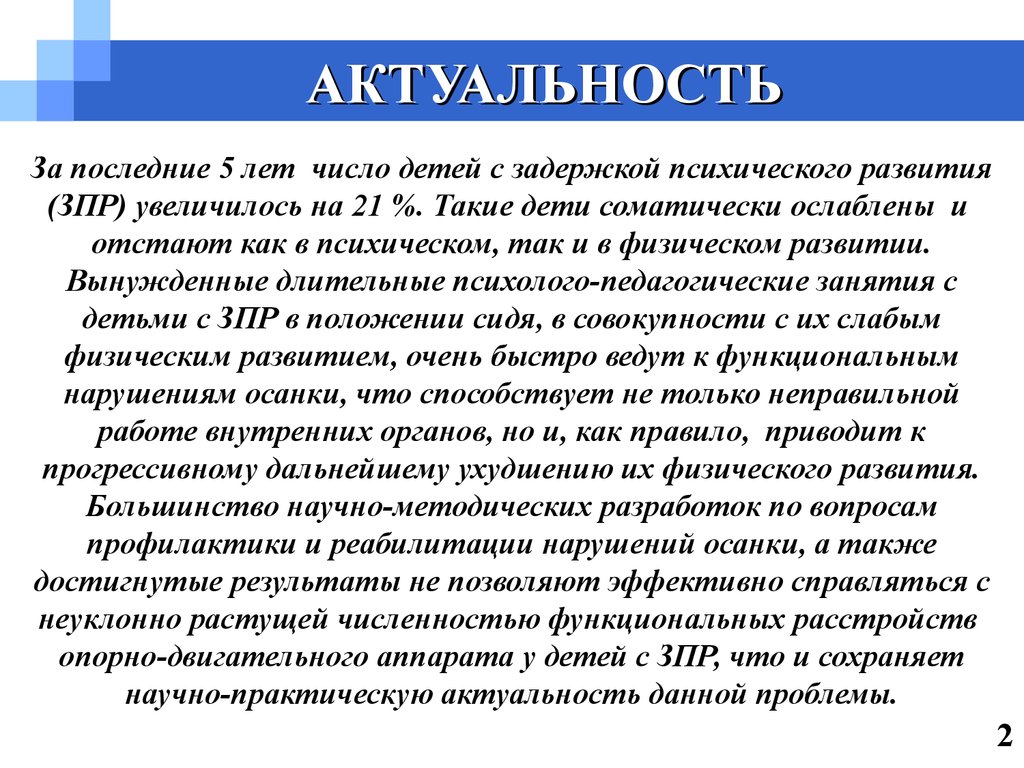 АКТУАЛЬНОСТЬ

За последние 5 лет число детей с задержкой психического развития (ЗПР) увеличилось на 21 %. Такие дети соматически ослаблены и отстают как в психическом, так и в физическом развитии. Вынужденные длительные психолого-педагогические занятия с детьми с ЗПР в положении сидя, в совокупности с их слабым физическим развитием, очень быстро ведут к функциональным нарушениям осанки, что способствует не только неправильной работе внутренних органов, но и, как правило, приводит к прогрессивному дальнейшему ухудшению их физического развития. Большинство научно-методических разработок по вопросам профилактики и реабилитации нарушений осанки, а также достигнутые результаты не позволяют эффективно справляться с неуклонно растущей численностью функциональных расстройств опорно-двигательного аппарата у детей с ЗПР, что и сохраняет научно-практическую актуальность данной проблемы.

2